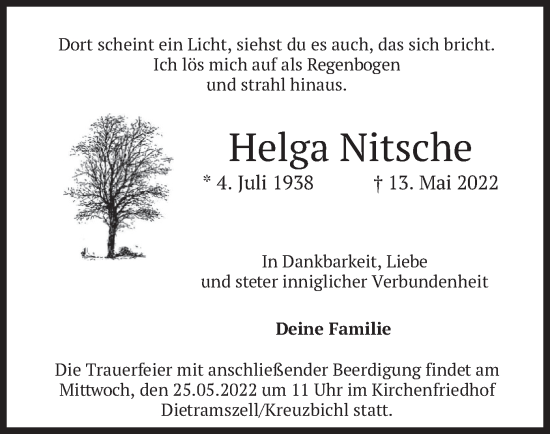 Dort scheint ein Licht, siehst du es auch, das sich bricht.
Ich lös mich auf als Regenbogen
und strahl hinaus.

Helga Nitsche

* 4. Juli 1938 † 13. Mai 2022

In Dankbarkeit, Liebe
und steter inniglicher Verbundenheit

Deine Familie

Die Trauerfeier mit anschließender Beerdigung findet am Mittwoch, den 25.05.2022 um 11 Uhr im Kirchenfriedhof Dietramszell/Kreuzbichl statt.